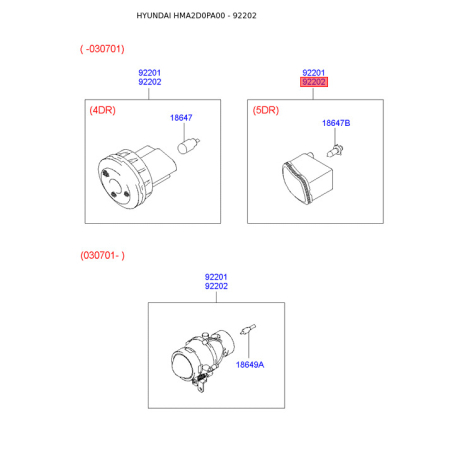 HYUNDAI HMA2D0PA00 - 92202

( -030701)

92201
92202

(4DR)

18647

92201
92202

(5DR)

18647B

(030701- )

92201
92202

18649A